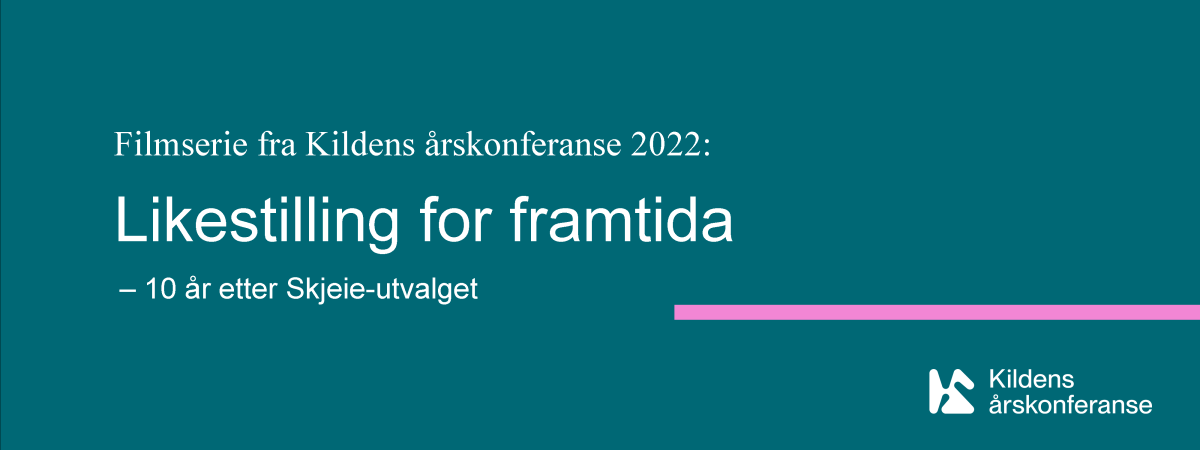 Filmserie fra Kildens årskonferanse 2022:

Likestilling for framtida

– 10 år etter Skjeie-utvalget

Kildens årskonferanse